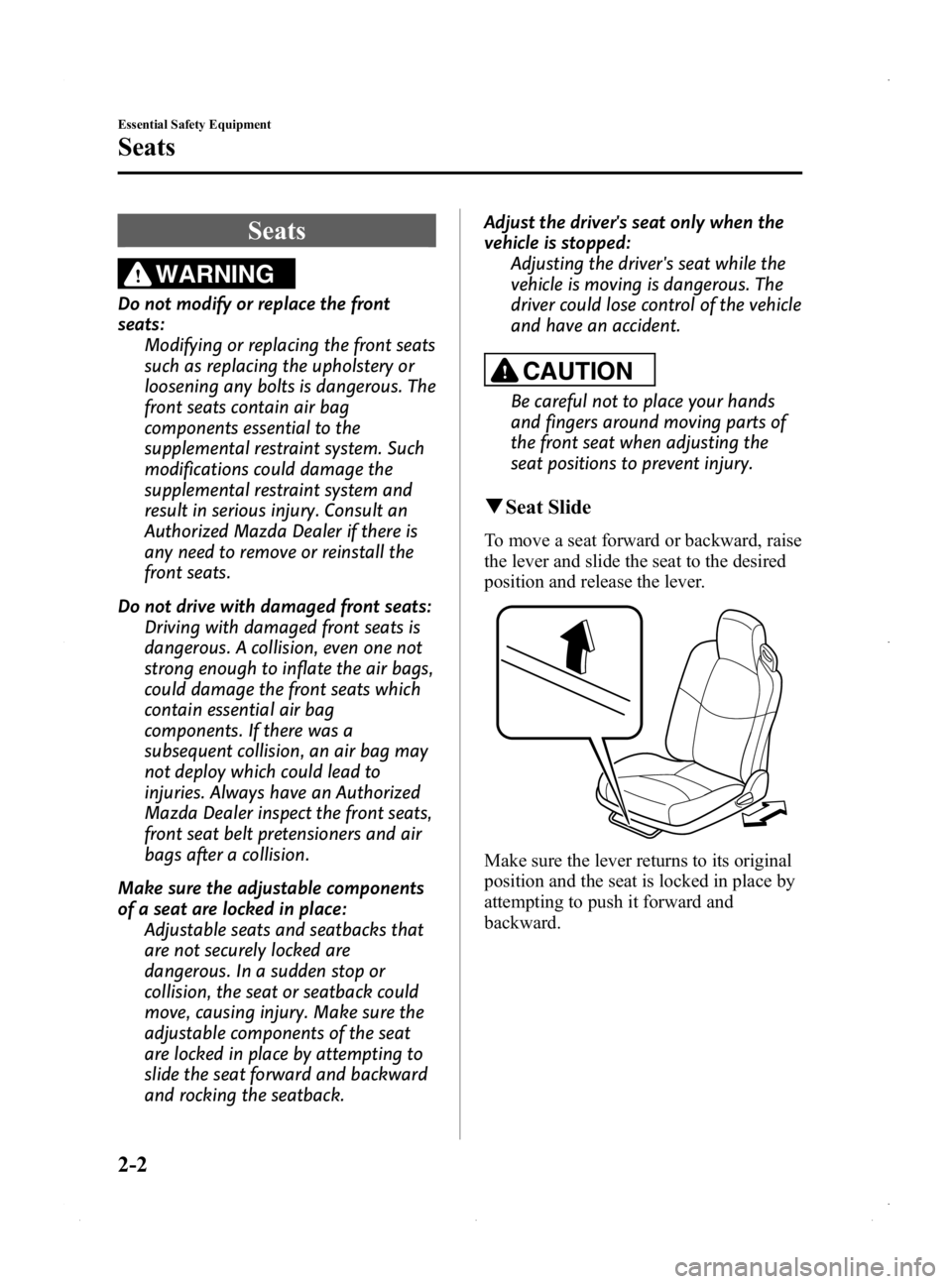 Essential Safety Equipment

Seats

Seats

WARNING

Do not modify or replace the front seats:

Modifying or replacing the front seats such as replacing the upholstery or loosening any bolts is dangerous. The front seats contain air bag components essential to the supplemental restraint system. Such modifications could damage the supplemental restraint system and result in serious injury. Consult an Authorized Mazda Dealer if there is any need to remove or reinstall the front seats.

Do not drive with damaged front seats:

Driving with damaged front seats is dangerous. A collision, even one not strong enough to inflate the air bags, could damage the front seats which contain essential air bag components. If there was a subsequent collision, an air bag may not deploy which could lead to injuries. Always have an Authorized Mazda Dealer inspect the front seats, front seat belt pretensioners and air bags after a collision.

Make sure the adjustable components of a seat are locked in place:

Adjustable seats and seatbacks that are not securely locked are dangerous. In a sudden stop or collision, the seat or seatback could move, causing injury. Make sure the adjustable components of the seat are locked in place by attempting to slide the seat forward and backward and rocking the seatback.

Adjust the driver's seat only when the vehicle is stopped:

Adjusting the driver's seat while the vehicle is moving is dangerous. The driver could lose control of the vehicle and have an accident.

CAUTION

Be careful not to place your hands and fingers around moving parts of the front seat when adjusting the seat positions to prevent injury.

▼Seat Slide

To move a seat forward or backward, raise the lever and slide the seat to the desired position and release the lever.

Make sure the lever returns to its original position and the seat is locked in place by attempting to push it forward and backward.

2-2

carmanualsonline.info